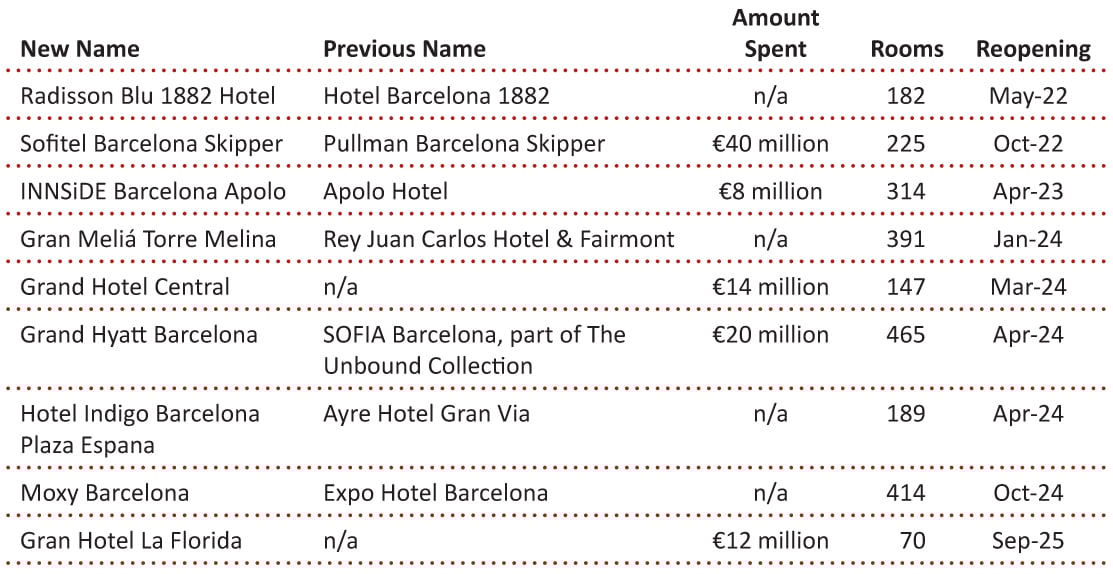 | New Name | Previous Name | Amount Spent | Rooms | Reopening |
|---|---|---|---|---|
| Radisson Blu 1882 Hotel | Hotel Barcelona 1882 | n/a | 182 | May-22 |
| Sofitel Barcelona Skipper | Pullman Barcelona Skipper | €40 million | 225 | Oct-22 |
| INNSiDE Barcelona Apolo | Apolo Hotel | €8 million | 314 | Apr-23 |
| Gran Meliá Torre Melina | Rey Juan Carlos Hotel & Fairmont | n/a | 391 | Jan-24 |
| Grand Hotel Central | n/a | €14 million | 147 | Mar-24 |
| Grand Hyatt Barcelona | SOFIA Barcelona, part of The Unbound Collection | €20 million | 465 | Apr-24 |
| Hotel Indigo Barcelona Plaza Espana | Ayre Hotel Gran Via | n/a | 189 | Apr-24 |
| Moxy Barcelona | Expo Hotel Barcelona | n/a | 414 | Oct-24 |
| Gran Hotel La Florida | n/a | €12 million | 70 | Sep-25 |